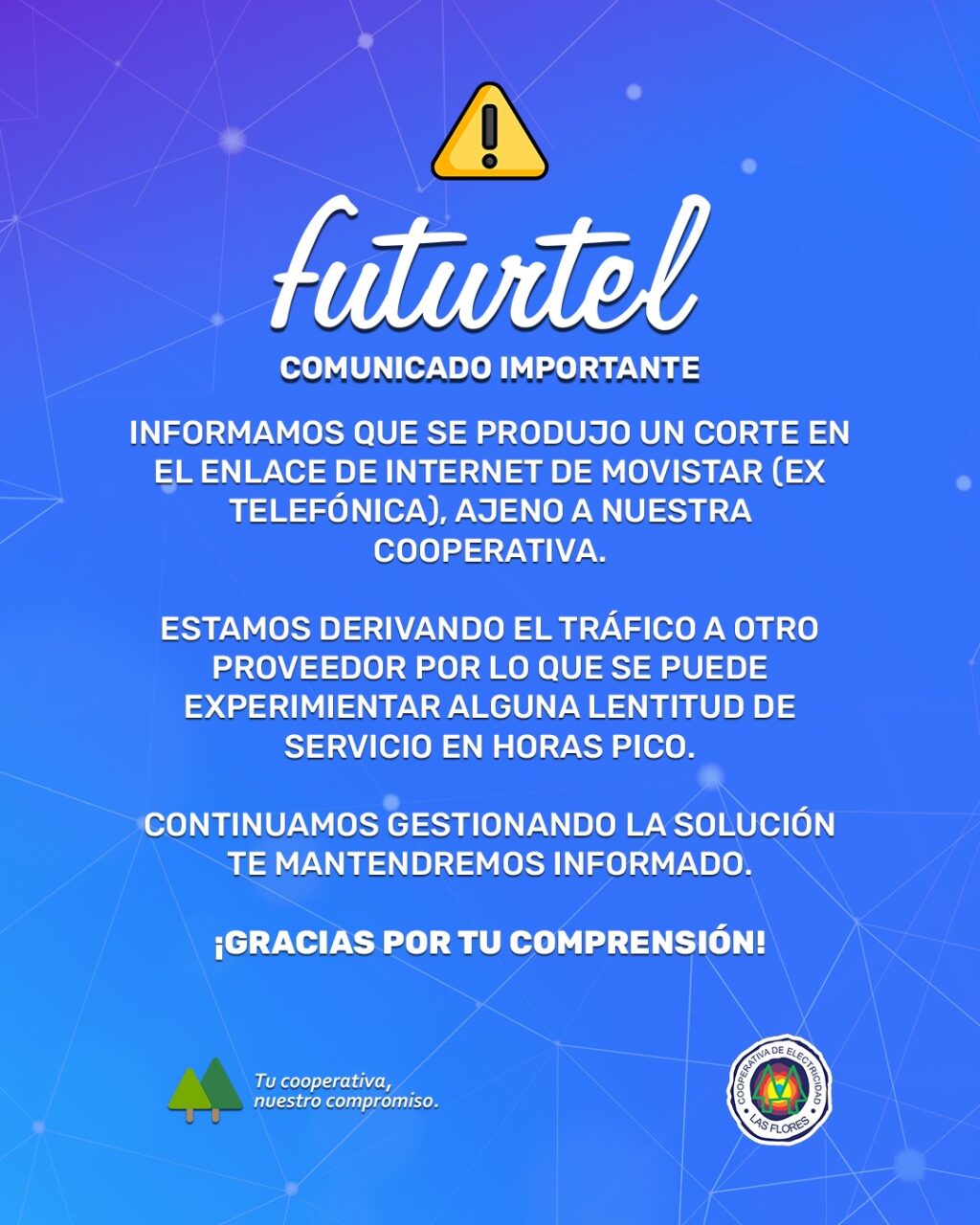 futurtel

COMUNICADO IMPORTANTE

INFORMAMOS QUE SE PRODUJO UN CORTE EN EL ENLACE DE INTERNET DE MOVISTAR (EX TELEFÓNICA), AJENO A NUESTRA COOPERATIVA.

ESTAMOS DERIVANDO EL TRÁFICO A OTRO PROVEEDOR POR LO QUE SE PUEDE EXPERIMIENTAR ALGUNA LENTITUD DE SERVICIO EN HORAS PICO.

CONTINUAMOS GESTIONANDO LA SOLUCIÓN
TE MANTENDREMOS INFORMADO.

¡GRACIAS POR TU COMPRENSIÓN!

Tu cooperativa,
nuestro compromiso.

COOPERATIVA DE ELECTRICIDAD
LAS FLORES